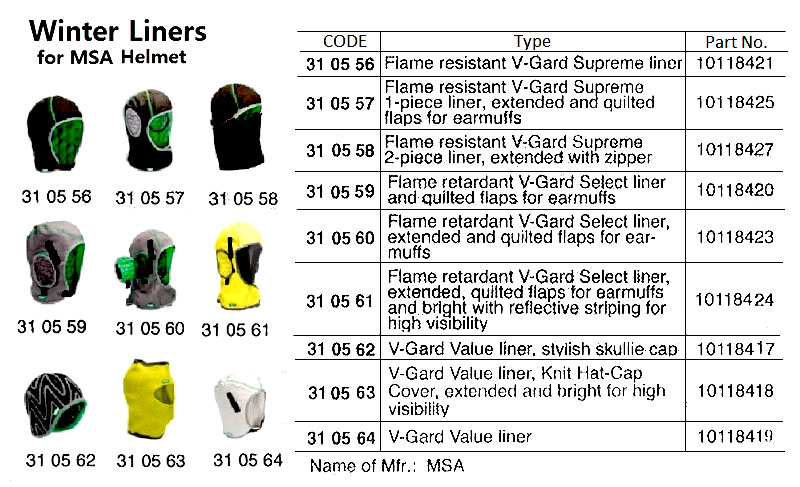 Winter Liners
for MSA Helmet

31 05 56 31 05 57 31 05 58

31 05 59 31 05 60 31 05 61

31 05 62 31 05 63 31 05 64

| CODE | Type | Part No. |
|---|---|---|
| 31 05 56 | Flame resistant V-Gard Supreme liner | 10118421 |
| 31 05 57 | Flame resistant V-Gard Supreme 1-piece liner, extended and quilted flaps for earmuffs | 10118425 |
| 31 05 58 | Flame resistant V-Gard Supreme 2-piece liner, extended with zipper | 10118427 |
| 31 05 59 | Flame retardant V-Gard Select liner and quilted flaps for earmuffs | 10118420 |
| 31 05 60 | Flame retardant V-Gard Select liner, extended and quilted flaps for earmuffs | 10118423 |
| 31 05 61 | Flame retardant V-Gard Select liner, extended, quilted flaps for earmuffs and bright with reflective striping for high visibility | 10118424 |
| 31 05 62 | V-Gard Value liner, stylish skullie cap | 10118417 |
| 31 05 63 | V-Gard Value liner, Knit Hat-Cap Cover, extended and bright for high visibility | 10118418 |
| 31 05 64 | V-Gard Value liner | 10118419 |

Name of Mfr.: MSA